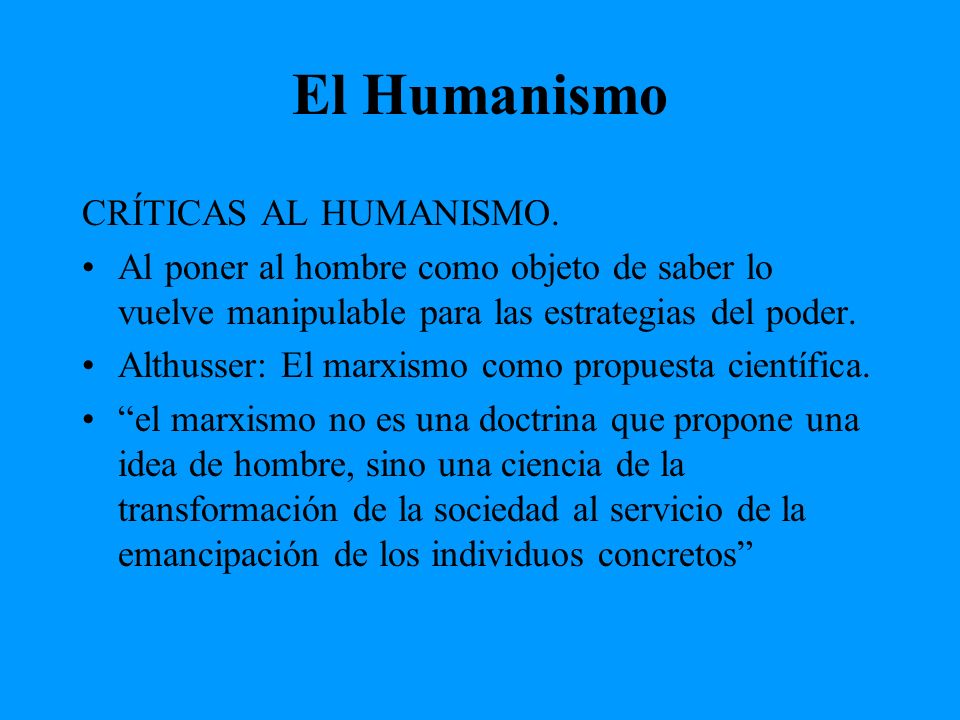 El Humanismo

CRÍTICAS AL HUMANISMO.

• Al poner al hombre como objeto de saber lo vuelve manipulable para las estrategias del poder.

• Althusser: El marxismo como propuesta científica.

• “el marxismo no es una doctrina que propone una idea de hombre, sino una ciencia de la transformación de la sociedad al servicio de la emancipación de los individuos concretos”